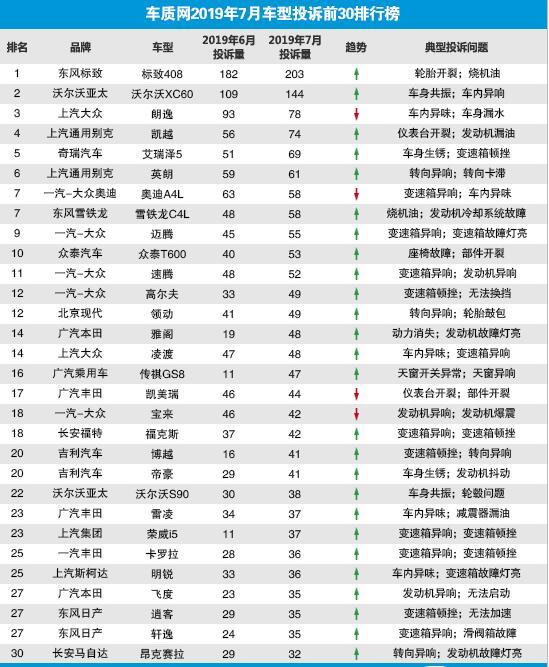 车质网2019年7月车型投诉前30排行榜

| 排名 | 品牌 | 车型 | 2019年6月投诉量 | 2019年7月投诉量 | 趋势 | 典型投诉问题 |
|---|---|---|---|---|---|---|
| 1 | 东风标致 | 标致408 | 182 | 203 | ↑ | 轮胎开裂；烧机油 |
| 2 | 沃尔沃亚太 | 沃尔沃XC60 | 109 | 144 | ↑ | 车身共振；车内异响 |
| 3 | 上汽大众 | 朗逸 | 93 | 78 | ↓ | 车内异味；车身漏水 |
| 4 | 上汽通用别克 | 凯越 | 56 | 74 | ↑ | 仪表台开裂；发动机漏油 |
| 5 | 奇瑞汽车 | 艾瑞泽5 | 51 | 69 | ↑ | 车身生锈；变速箱顿挫 |
| 6 | 上汽通用别克 | 英朗 | 59 | 61 | ↑ | 转向异响；转向卡滞 |
| 7 | 一汽-大众奥迪 | 奥迪A4L | 63 | 58 | ↓ | 变速箱异响；车内异味 |
| 7 | 东风雪铁龙 | 雪铁龙C4L | 48 | 58 | ↑ | 烧机油；发动机冷却系统故障 |
| 9 | 一汽-大众 | 迈腾 | 45 | 55 | ↑ | 变速箱异响；变速箱故障灯亮 |
| 10 | 众泰汽车 | 众泰T600 | 40 | 53 | ↑ | 座椅故障；部件开裂 |
| 11 | 一汽-大众 | 速腾 | 48 | 52 | ↑ | 变速箱异响；发动机异响 |
| 12 | 一汽-大众 | 高尔夫 | 33 | 49 | ↑ | 变速箱顿挫；无法换挡 |
| 12 | 北京现代 | 领动 | 41 | 49 | ↑ | 转向异响；轮胎鼓包 |
| 14 | 广汽本田 | 雅阁 | 19 | 48 | ↑ | 动力消失；发动机故障灯亮 |
| 14 | 上汽大众 | 凌渡 | 47 | 48 | ↑ | 车内异味；变速箱异响 |
| 16 | 广汽乘用车 | 传祺GS8 | 11 | 47 | ↑ | 天窗开关异常；天窗异响 |
| 17 | 广汽丰田 | 凯美瑞 | 46 | 44 | ↓ | 仪表台开裂；部件开裂 |
| 18 | 一汽-大众 | 宝来 | 46 | 42 | ↓ | 发动机异响；发动机爆震 |
| 18 | 长安福特 | 福克斯 | 37 | 42 | ↑ | 变速箱异响；变速箱顿挫 |
| 20 | 吉利汽车 | 博越 | 16 | 41 | ↑ | 变速箱顿挫；转向异响 |
| 20 | 吉利汽车 | 帝豪 | 29 | 41 | ↑ | 车身生锈；发动机抖动 |
| 22 | 沃尔沃亚太 | 沃尔沃S90 | 30 | 38 | ↑ | 车身共振；轮毂问题 |
| 23 | 广汽丰田 | 雷凌 | 34 | 37 | ↑ | 车内异味；减震器漏油 |
| 23 | 上汽集团 | 荣威i5 | 11 | 37 | ↑ | 变速箱异响；变速箱顿挫 |
| 25 | 一汽丰田 | 卡罗拉 | 28 | 36 | ↑ | 变速箱异响；变速箱顿挫 |
| 25 | 上汽斯柯达 | 明锐 | 33 | 36 | ↑ | 车内异味；变速箱故障灯亮 |
| 27 | 广汽本田 | 飞度 | 23 | 35 | ↑ | 发动机异响；无法启动 |
| 27 | 东风日产 | 逍客 | 29 | 35 | ↑ | 变速箱顿挫；无法加速 |
| 27 | 东风日产 | 轩逸 | 24 | 35 | ↑ | 变速箱异响；滑阀箱故障 |
| 30 | 长安马自达 | 昂克赛拉 | 29 | 32 | ↑ | 转向异响；发动机故障灯亮 |